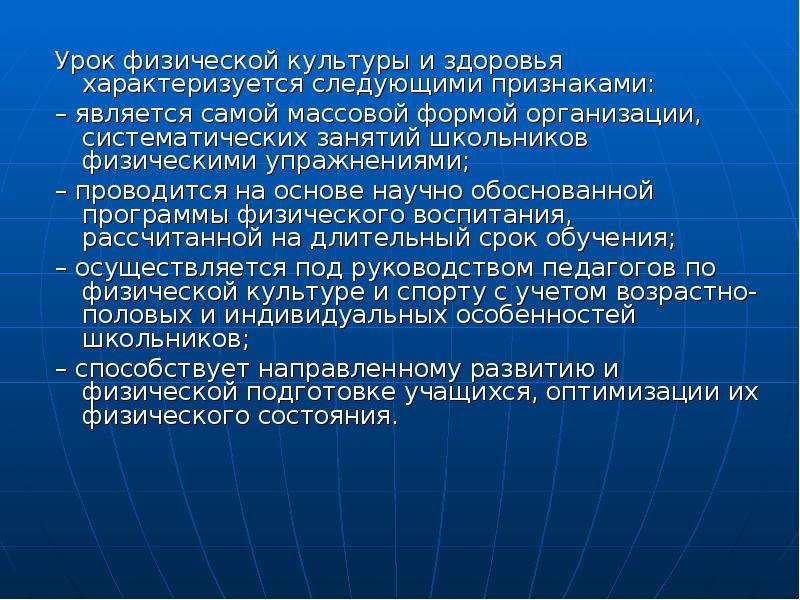 Урок физической культуры и здоровья характеризуется следующими признаками:

– является самой массовой формой организации, систематических занятий школьников физическими упражнениями;

– проводится на основе научно обоснованной программы физического воспитания, рассчитанной на длительный срок обучения;

– осуществляется под руководством педагогов по физической культуре и спорту с учетом возрастно-половых и индивидуальных особенностей школьников;

– способствует направленному развитию и физической подготовке учащихся, оптимизации их физического состояния.